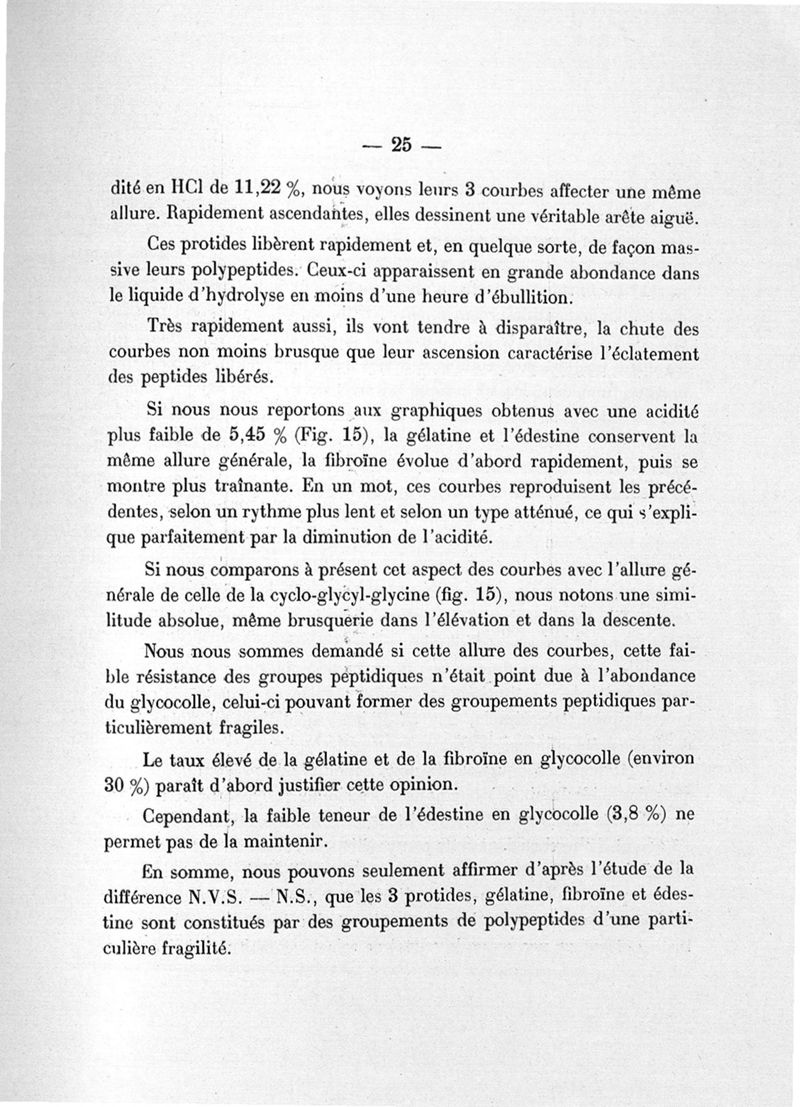 — 25 —

dité en HCl de 11,22 %, nous voyons leurs 3 courbes affecter une même allure. Rapidement ascendantes, elles dessinent une véritable arête aiguë.

Ces protides libèrent rapidement et, en quelque sorte, de façon massive leurs polypeptides. Ceux-ci apparaissent en grande abondance dans le liquide d'hydrolyse en moins d'une heure d'ébullition.

Très rapidement aussi, ils vont tendre à disparaître, la chute des courbes non moins brusque que leur ascension caractérise l'éclatement des peptides libérés.

Si nous nous reportons aux graphiques obtenus avec une acidité plus faible de 5,45 % (Fig. 15), la gélatine et l'édestine conservent la même allure générale, la fibroïne évolue d'abord rapidement, puis se montre plus traînante. En un mot, ces courbes reproduisent les précédentes, selon un rythme plus lent et selon un type atténué, ce qui s'explique parfaitement par la diminution de l'acidité.

Si nous comparons à présent cet aspect des courbes avec l'allure générale de celle de la cyclo-glycyl-glycine (fig. 15), nous notons une similitude absolue, même brusquerie dans l'élévation et dans la descente.

Nous nous sommes demandé si cette allure des courbes, cette faible résistance des groupes peptidiques n'était point due à l'abondance du glycocolle, celui-ci pouvant former des groupements peptidiques particulièrement fragiles.

Le taux élevé de la gélatine et de la fibroïne en glycocolle (environ 30 %) paraît d'abord justifier cette opinion.

Cependant, la faible teneur de l'édestine en glycocolle (3,8 %) ne permet pas de la maintenir.

En somme, nous pouvons seulement affirmer d'après l'étude de la différence N.V.S. — N.S., que les 3 protides, gélatine, fibroïne et édestine sont constitués par des groupements de polypeptides d'une particulière fragilité.